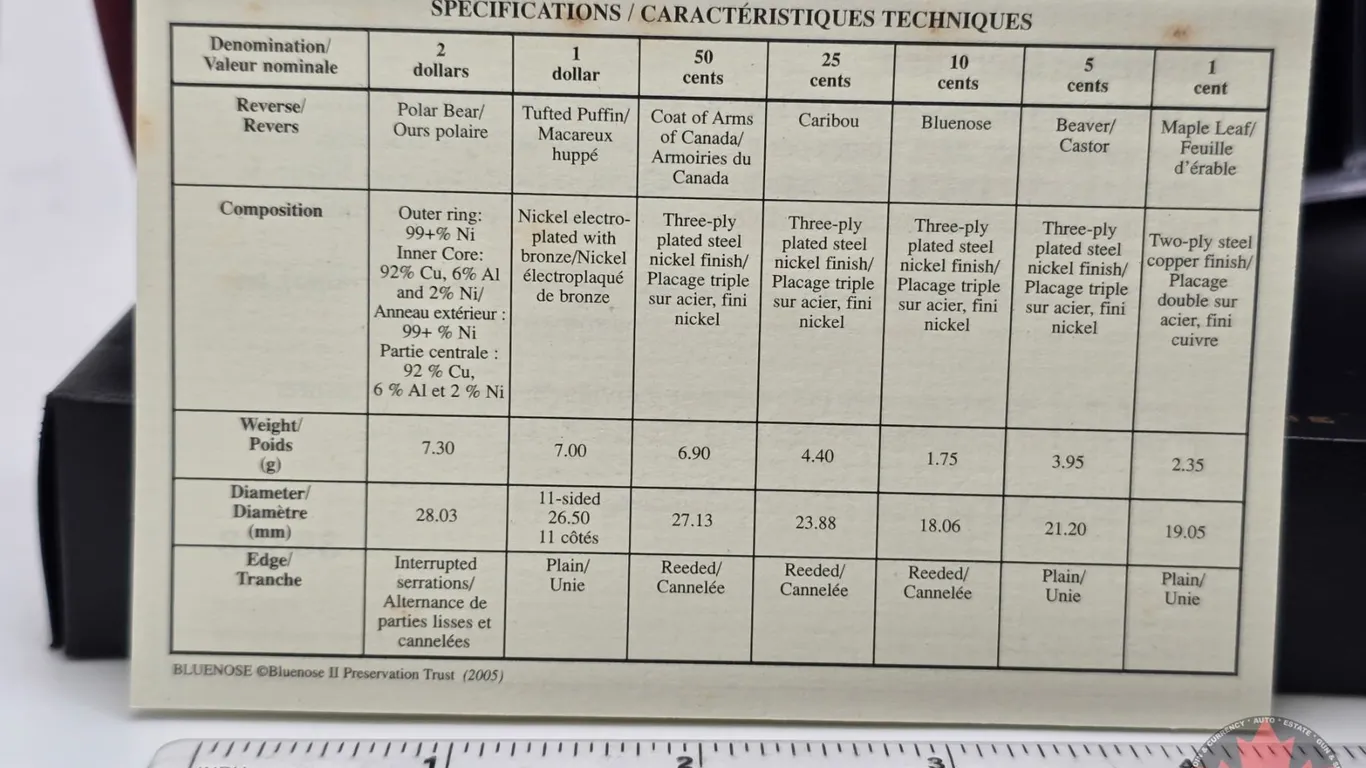 SPECIFICATIONS / CARACTÉRISTIQUES TECHNIQUES

| Denomination/ Valeur nominale | 2 dollars | 1 dollar | 50 cents | 25 cents | 10 cents | 5 cents | 1 cent |
|---|---|---|---|---|---|---|---|
| Reverse/ Revers | Polar Bear/ Ours polaire | Tufted Puffin/ Macareux huppé | Coat of Arms of Canada/ Armoiries du Canada | Caribou | Bluenose | Beaver/ Castor | Maple Leaf/ Feuille d'érable |
| Composition | Outer ring: 99+% Ni Inner Core: 92% Cu, 6% Al and 2% Ni/ Anneau extérieur : 99+ % Ni Partie centrale : 92 % Cu, 6 % Al et 2 % Ni | Nickel electroplated with bronze/Nickel électroplaqué de bronze | Three-ply plated steel nickel finish/ Placage triple sur acier, fini nickel | Three-ply plated steel nickel finish/ Placage triple sur acier, fini nickel | Three-ply plated steel nickel finish/ Placage triple sur acier, fini nickel | Three-ply plated steel nickel finish/ Placage triple sur acier, fini nickel | Two-ply steel copper finish/ Placage double sur acier, fini cuivre |
| Weight/ Poids (g) | 7.30 | 7.00 | 6.90 | 4.40 | 1.75 | 3.95 | 2.35 |
| Diameter/ Diamètre (mm) | 28.03 | 11-sided 26.50 11 côtés | 27.13 | 23.88 | 18.06 | 21.20 | 19.05 |
| Edge/ Tranche | Interrupted serrations/ Alternance de parties lisses et cannelées | Plain/ Unie | Reeded/ Cannelée | Reeded/ Cannelée | Reeded/ Cannelée | Plain/ Unie | Plain/ Unie |

BLUENOSE ©Bluenose II Preservation Trust (2005)

1 2 3